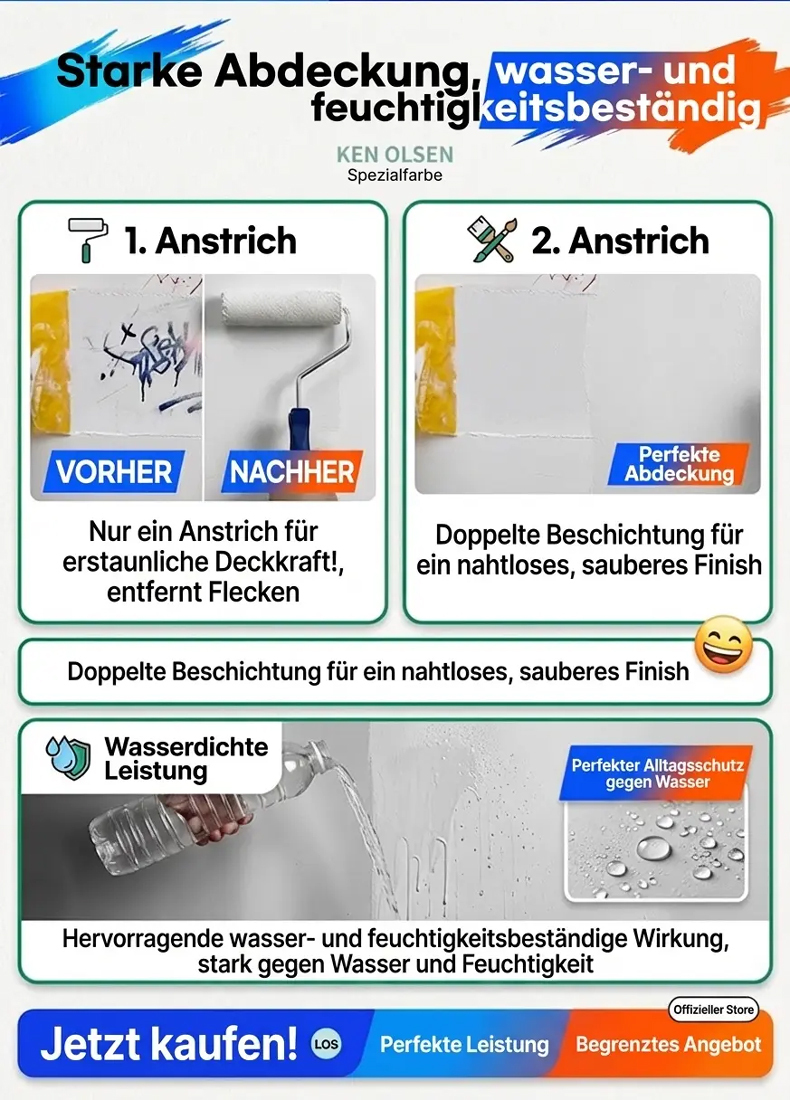 Starke Abdeckung, wasser- und feuchtigkeitsbeständig

KEN OLSEN
Spezialfarbe

1. Anstrich

VORHER
NACHHER

Nur ein Anstrich für erstaunliche Deckkraft!, entfernt Flecken

2. Anstrich

Perfekte Abdeckung

Doppelte Beschichtung für ein nahtloses, sauberes Finish

Doppelte Beschichtung für ein nahtloses, sauberes Finish

Wasserdichte Leistung

Perfekter Alltagsschutz gegen Wasser

Hervorragende wasser- und feuchtigkeitsbeständige Wirkung, stark gegen Wasser und Feuchtigkeit

Offizieller Store

Jetzt kaufen! LOS Perfekte Leistung Begrenztes Angebot